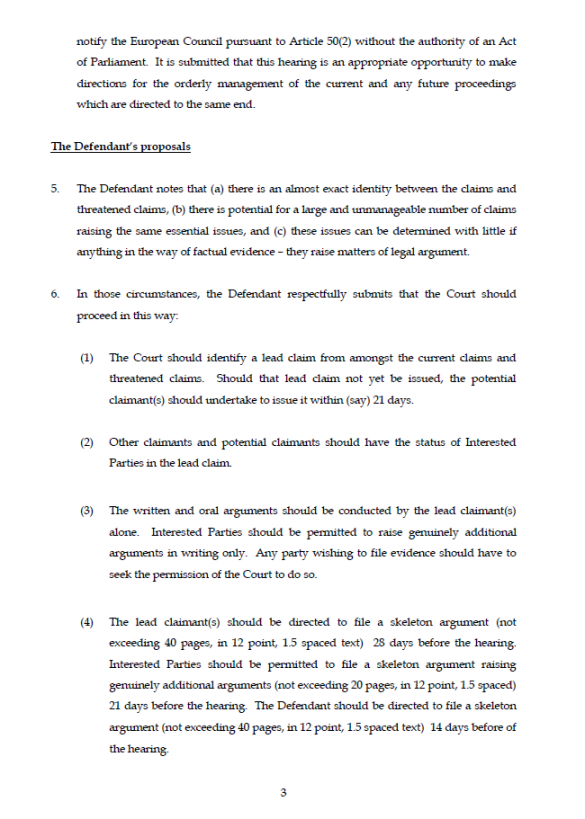 notify the European Council pursuant to Article 50(2) without the authority of an Act of Parliament. It is submitted that this hearing is an appropriate opportunity to make directions for the orderly management of the current and any future proceedings which are directed to the same end.

The Defendant's proposals

5. The Defendant notes that (a) there is an almost exact identity between the claims and threatened claims, (b) there is potential for a large and unmanageable number of claims raising the same essential issues, and (c) these issues can be determined with little if anything in the way of factual evidence – they raise matters of legal argument.

6. In those circumstances, the Defendant respectfully submits that the Court should proceed in this way:

(1) The Court should identify a lead claim from amongst the current claims and threatened claims. Should that lead claim not yet be issued, the potential claimant(s) should undertake to issue it within (say) 21 days.

(2) Other claimants and potential claimants should have the status of Interested Parties in the lead claim.

(3) The written and oral arguments should be conducted by the lead claimant(s) alone. Interested Parties should be permitted to raise genuinely additional arguments in writing only. Any party wishing to file evidence should have to seek the permission of the Court to do so.

(4) The lead claimant(s) should be directed to file a skeleton argument (not exceeding 40 pages, in 12 point, 1.5 spaced text) 28 days before the hearing. Interested Parties should be permitted to file a skeleton argument raising genuinely additional arguments (not exceeding 20 pages, in 12 point, 1.5 spaced) 21 days before the hearing. The Defendant should be directed to file a skeleton argument (not exceeding 40 pages, in 12 point, 1.5 spaced text) 14 days before of the hearing.

3